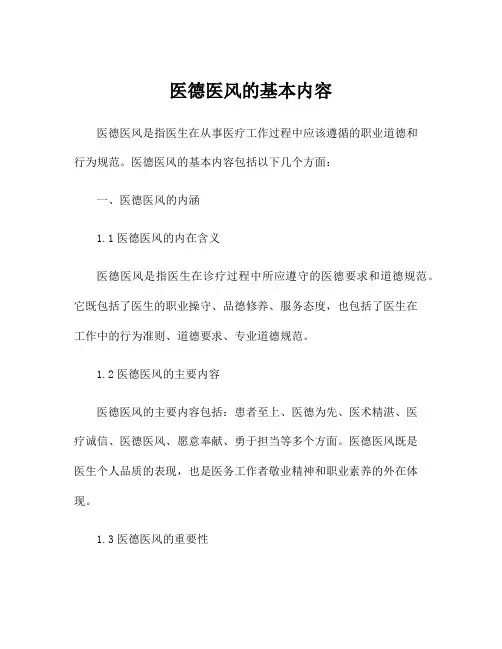 医德医风的基本内容

医德医风是指医生在从事医疗工作过程中应该遵循的职业道德和行为规范。医德医风的基本内容包括以下几个方面：

一、医德医风的内涵

1.1 医德医风的内在含义

医德医风是指医生在诊疗过程中所应遵守的医德要求和道德规范。它既包括了医生的职业操守、品德修养、服务态度，也包括了医生在工作中的行为准则、道德要求、专业道德规范。

1.2 医德医风的主要内容

医德医风的主要内容包括：患者至上、医德为先、医术精湛、医疗诚信、医德医风、愿意奉献、勇于担当等多个方面。医德医风既是医生个人品质的表现，也是医务工作者敬业精神和职业素养的外在体现。

1.3 医德医风的重要性